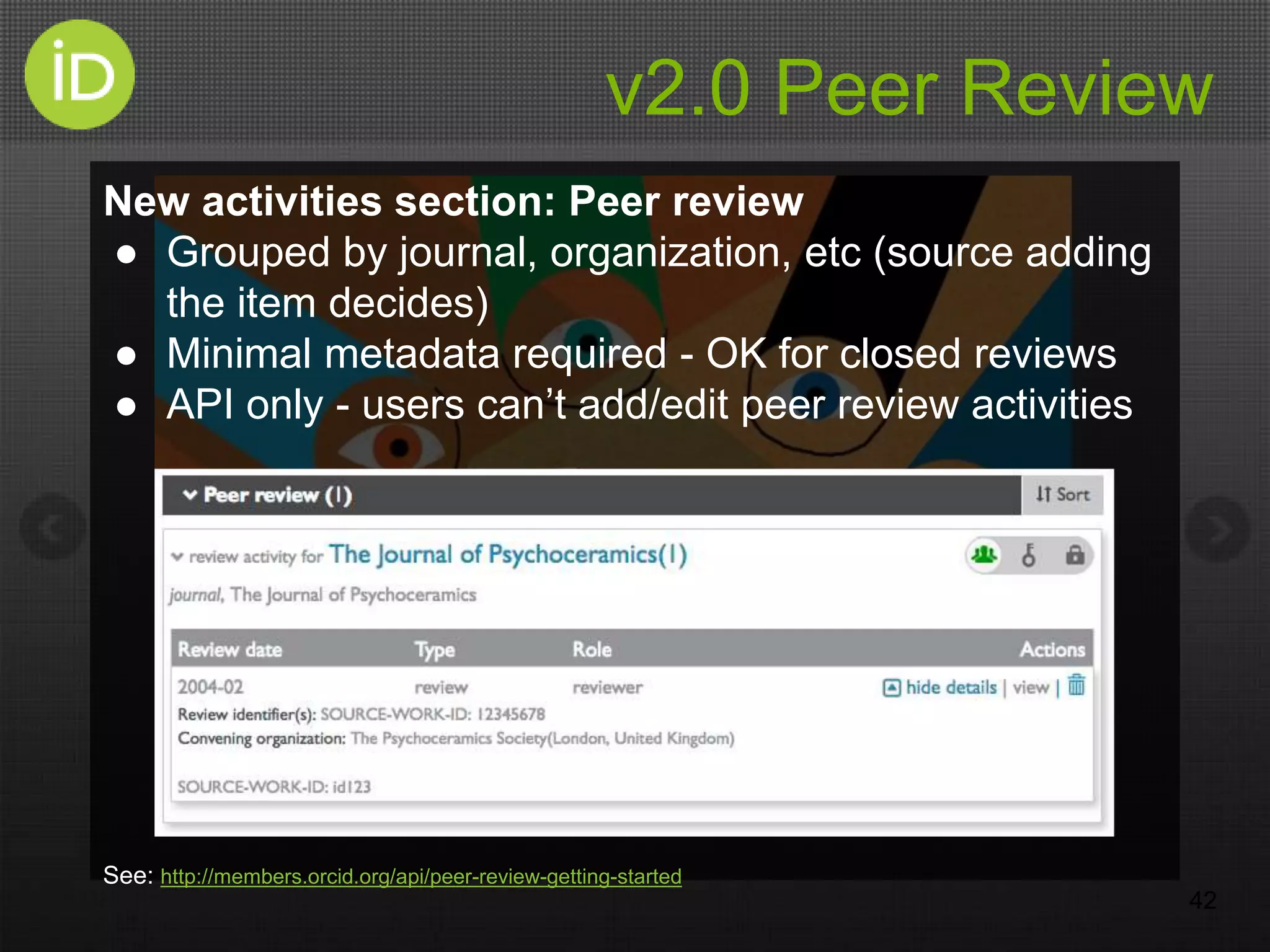 iD

v2.0 Peer Review

New activities section: Peer review

● Grouped by journal, organization, etc (source adding the item decides)
● Minimal metadata required - OK for closed reviews
● API only - users can't add/edit peer review activities

Peer review (1)

Sort

review activity for The Journal of Psychoceramics(1)

journal, The Journal of Psychoceramics

| Review date | Type | Role | Actions |
|---|---|---|---|
| 2004-02 | review | reviewer | hide details \| view \| |

Review identifier(s): SOURCE-WORK-ID: 12345678
Convening organization: The Psychoceramics Society(London, United Kingdom)

SOURCE-WORK-ID: id123

See: http://members.orcid.org/api/peer-review-getting-started

42